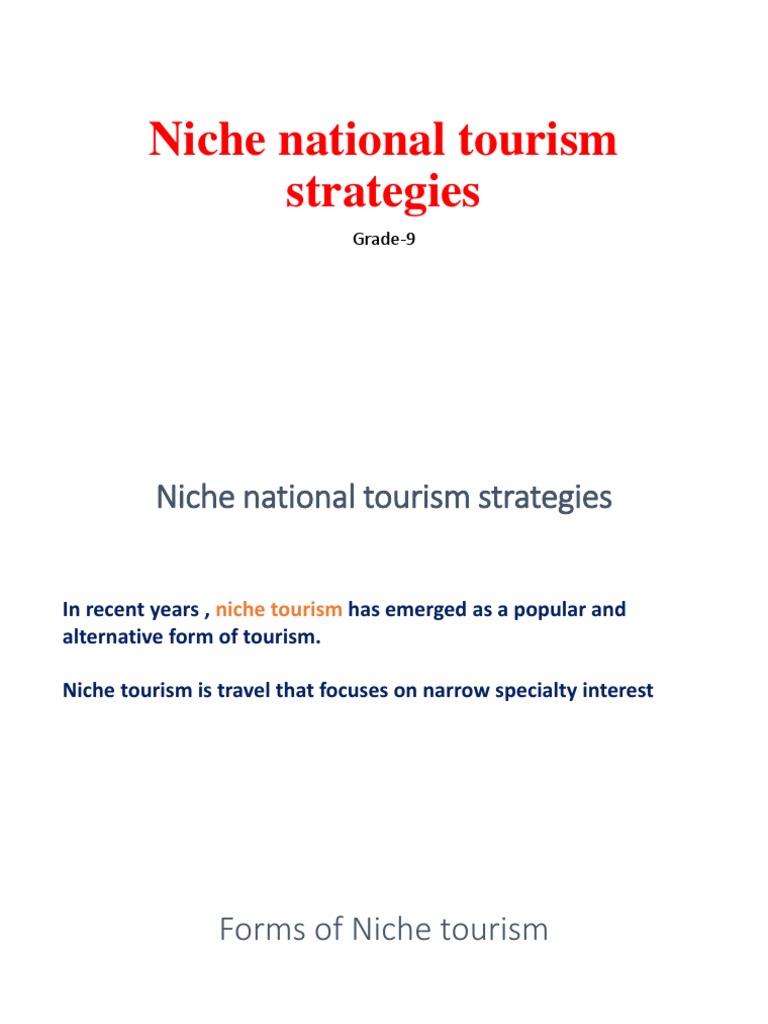 Niche national tourism strategies

Grade-9

Niche national tourism strategies

In recent years , niche tourism has emerged as a popular and alternative form of tourism.

Niche tourism is travel that focuses on narrow specialty interest

Forms of Niche tourism